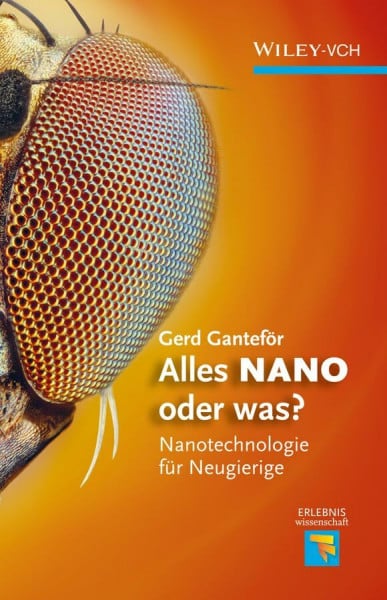 WILEY-VCH

Gerd Ganteför
Alles NANO oder was?
Nanotechnologie für Neugierige

ERLEBNIS
wissenschaft